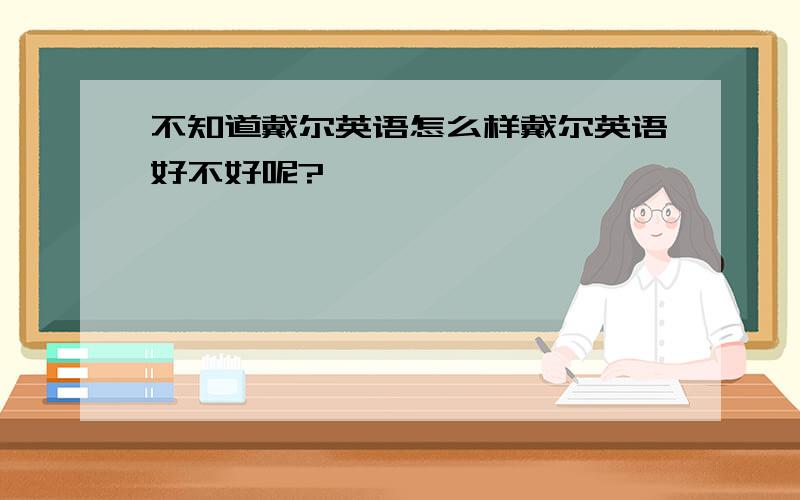 不知道戴尔英语怎么样戴尔英语好不好呢?